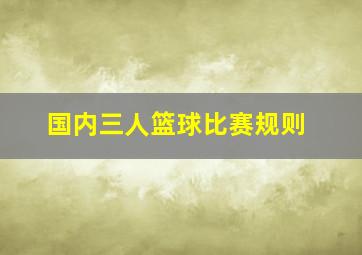 国内三人篮球比赛规则